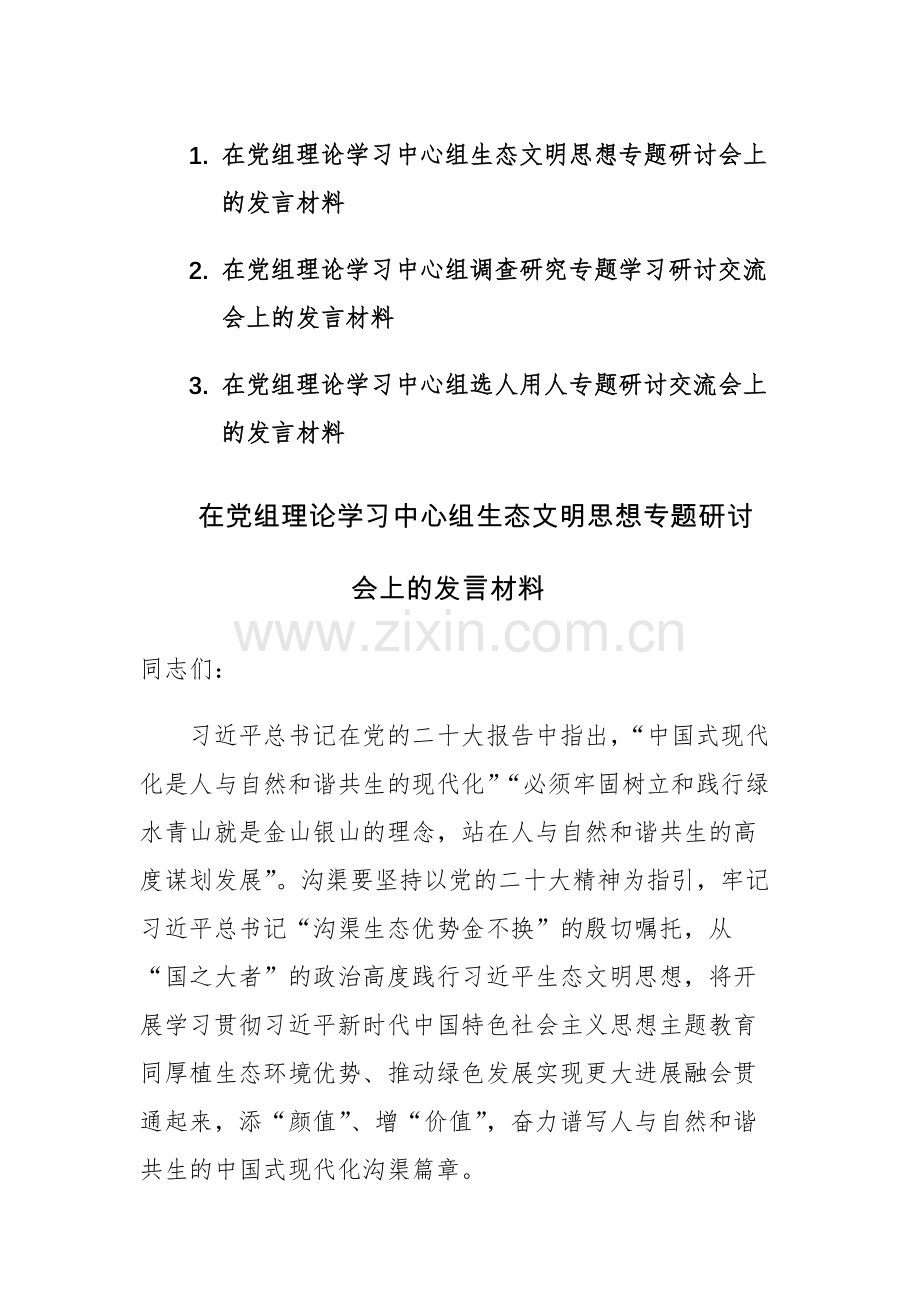 1. 在党组理论学习中心组生态文明思想专题研讨会上的发言材料

2. 在党组理论学习中心组调查研究专题学习研讨交流会上的发言材料

3. 在党组理论学习中心组选人用人专题研讨交流会上的发言材料

在党组理论学习中心组生态文明思想专题研讨会上的发言材料

www.zixin.com.cn

同志们：

习近平总书记在党的二十大报告中指出，“中国式现代化是人与自然和谐共生的现代化”“必须牢固树立和践行绿水青山就是金山银山的理念，站在人与自然和谐共生的高度谋划发展”。沟渠要坚持以党的二十大精神为指引，牢记习近平总书记“沟渠生态优势金不换”的殷切嘱托，从“国之大者”的政治高度践行习近平生态文明思想，将开展学习贯彻习近平新时代中国特色社会主义思想主题教育同厚植生态环境优势、推动绿色发展实现更大进展融会贯通起来，添“颜值”、增“价值”，奋力谱写人与自然和谐共生的中国式现代化沟渠篇章。